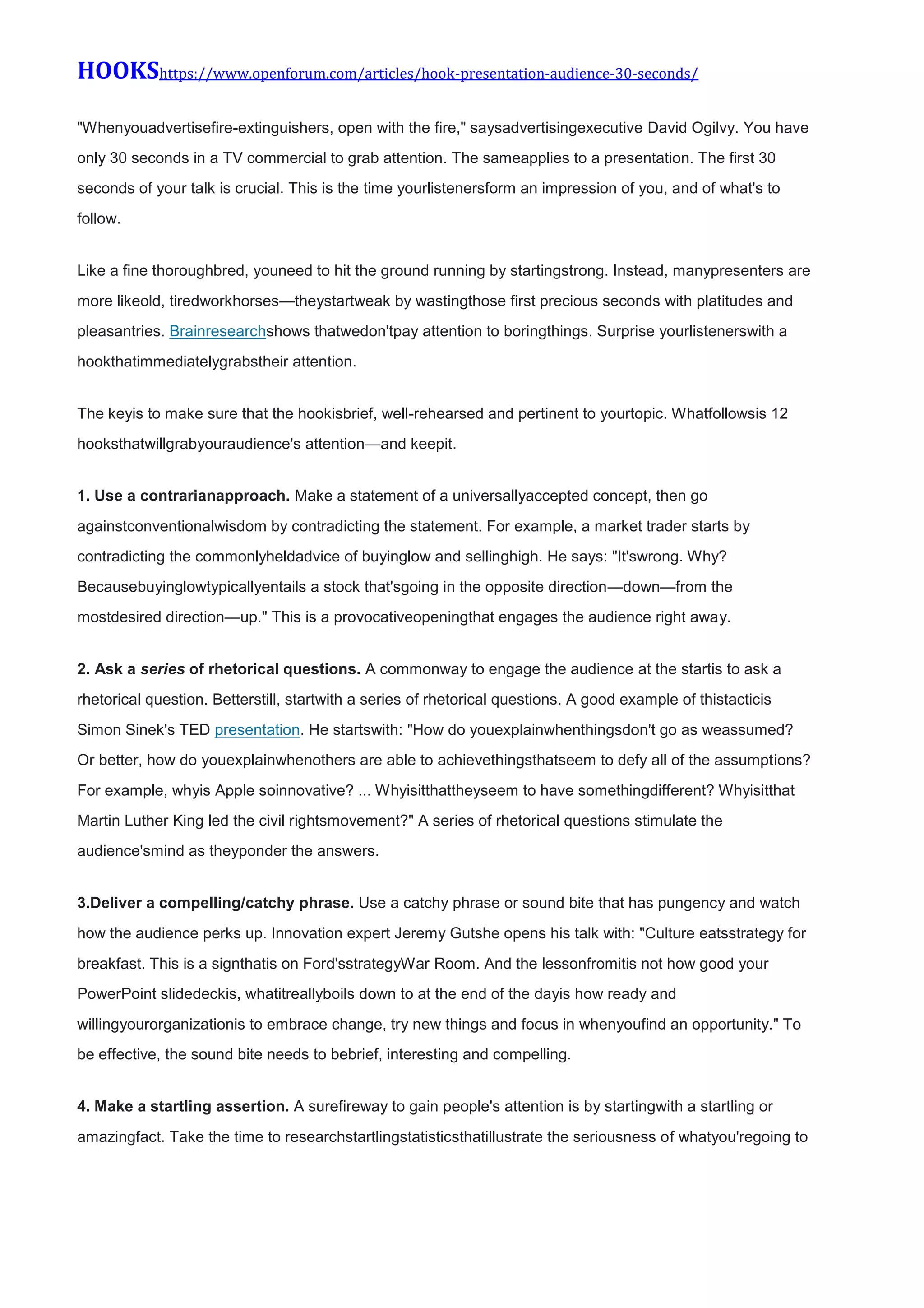 HOOKShttps://www.openforum.com/articles/hook-presentation-audience-30-seconds/

"Whenyouadvertisefire-extinguishers, open with the fire," saysadvertisingexecutive David Ogilvy. You have only 30 seconds in a TV commercial to grab attention. The sameapplies to a presentation. The first 30 seconds of your talk is crucial. This is the time yourlistenersform an impression of you, and of what's to follow.

Like a fine thoroughbred, youneed to hit the ground running by startingstrong. Instead, manypresenters are more likeold, tiredworkhorses—theystartweak by wastingthose first precious seconds with platitudes and pleasantries. Brainresearchshows thatwedon'tpay attention to boringthings. Surprise yourlistenerswith a hookthatimmediatelygrabstheir attention.

The keyis to make sure that the hookisbrief, well-rehearsed and pertinent to yourtopic. Whatfollowsis 12 hooksthatwillgrabyouraudience's attention—and keepit.

1. Use a contrarianapproach. Make a statement of a universallyaccepted concept, then go againstconventionalwisdom by contradicting the statement. For example, a market trader starts by contradicting the commonlyheldadvice of buyinglow and sellinghigh. He says: "It'swrong. Why? Becausebuyinglowtypicallyentails a stock that'sgoing in the opposite direction—down—from the mostdesired direction—up." This is a provocativeopeningthat engages the audience right away.

2. Ask a series of rhetorical questions. A commonway to engage the audience at the startis to ask a rhetorical question. Betterstill, startwith a series of rhetorical questions. A good example of thistacticis Simon Sinek's TED presentation. He startswith: "How do youexplainwhenthingsdon't go as weassumed? Or better, how do youexplainwhenothers are able to achievethingsthatseem to defy all of the assumptions? For example, whyis Apple soinnovative? ... Whyisitthattheyseem to have somethingdifferent? Whyisitthat Martin Luther King led the civil rightsmovement?" A series of rhetorical questions stimulate the audience'smind as theyponder the answers.

3.Deliver a compelling/catchy phrase. Use a catchy phrase or sound bite that has pungency and watch how the audience perks up. Innovation expert Jeremy Gutshe opens his talk with: "Culture eatsstrategy for breakfast. This is a signthatis on Ford'sstrategyWar Room. And the lessonfromitis not how good your PowerPoint slidedeckis, whatitreallyboils down to at the end of the dayis how ready and willingyourorganizationis to embrace change, try new things and focus in whenyoufind an opportunity." To be effective, the sound bite needs to bebrief, interesting and compelling.

4. Make a startling assertion. A surefireway to gain people's attention is by startingwith a startling or amazingfact. Take the time to researchstartlingstatisticsthatillustrate the seriousness of whatyou'regoing to